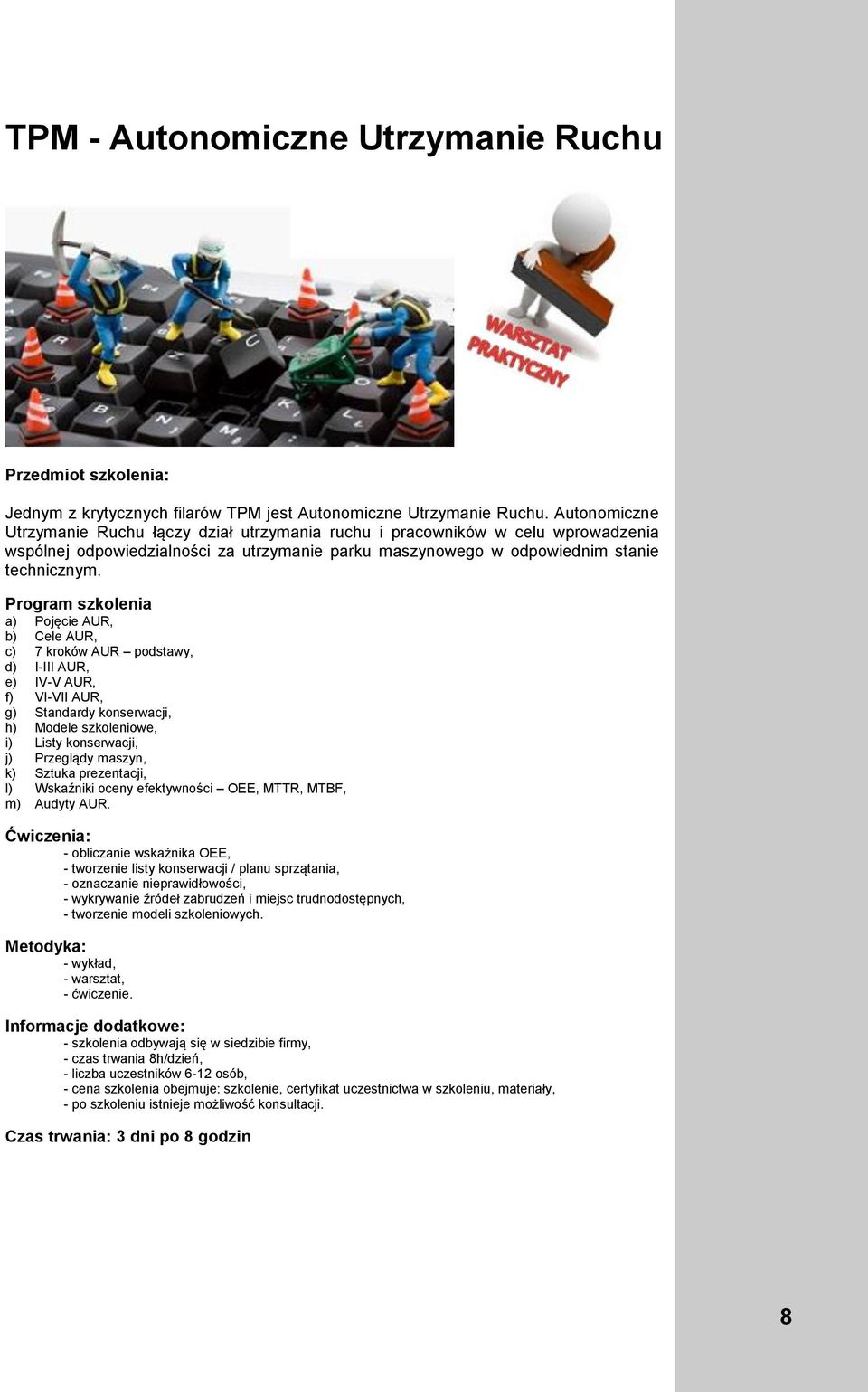 TPM - Autonomiczne Utrzymanie Ruchu

WARSZTAT PRAKTYCZNY

Przedmiot szkolenia:

Jednym z krytycznych filarów TPM jest Autonomiczne Utrzymanie Ruchu. Autonomiczne Utrzymanie Ruchu łączy dział utrzymania ruchu i pracowników w celu wprowadzenia wspólnej odpowiedzialności za utrzymanie parku maszynowego w odpowiednim stanie technicznym.

Program szkolenia
a) Pojęcie AUR,
b) Cele AUR,
c) 7 kroków AUR – podstawy,
d) I-III AUR,
e) IV-V AUR,
f) VI-VII AUR,
g) Standardy konserwacji,
h) Modele szkoleniowe,
i) Listy konserwacji,
j) Przeglądy maszyn,
k) Sztuka prezentacji,
l) Wskaźniki oceny efektywności – OEE, MTTR, MTBF,
m) Audyty AUR.

Ćwiczenia:
- obliczanie wskaźnika OEE,
- tworzenie listy konserwacji / planu sprzątania,
- oznaczanie nieprawidłowości,
- wykrywanie źródeł zabrudzeń i miejsc trudnodostępnych,
- tworzenie modeli szkoleniowych.

Metodyka:
- wykład,
- warsztat,
- ćwiczenie.

Informacje dodatkowe:
- szkolenia odbywają się w siedzibie firmy,
- czas trwania 8h/dzień,
- liczba uczestników 6-12 osób,
- cena szkolenia obejmuje: szkolenie, certyfikat uczestnictwa w szkoleniu, materiały,
- po szkoleniu istnieje możliwość konsultacji.

Czas trwania: 3 dni po 8 godzin

8